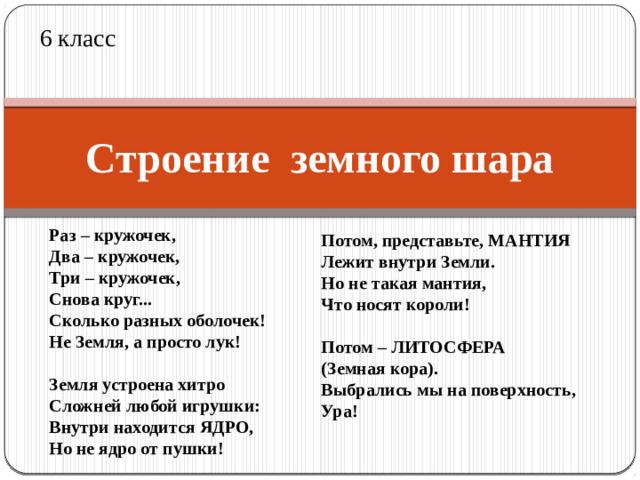 6 класс

Строение земного шара

Раз – кружочек,
Два – кружочек,
Три – кружочек,
Снова круг...
Сколько разных оболочек!
Не Земля, а просто лук!

Земля устроена хитро
Сложней любой игрушки:
Внутри находится ЯДРО,
Но не ядро от пушки!

Потом, представьте, МАНТИЯ
Лежит внутри Земли.
Но не такая мантия,
Что носят короли!

Потом – ЛИТОСФЕРА
(Земная кора).
Выбрались мы на поверхность,
Ура!